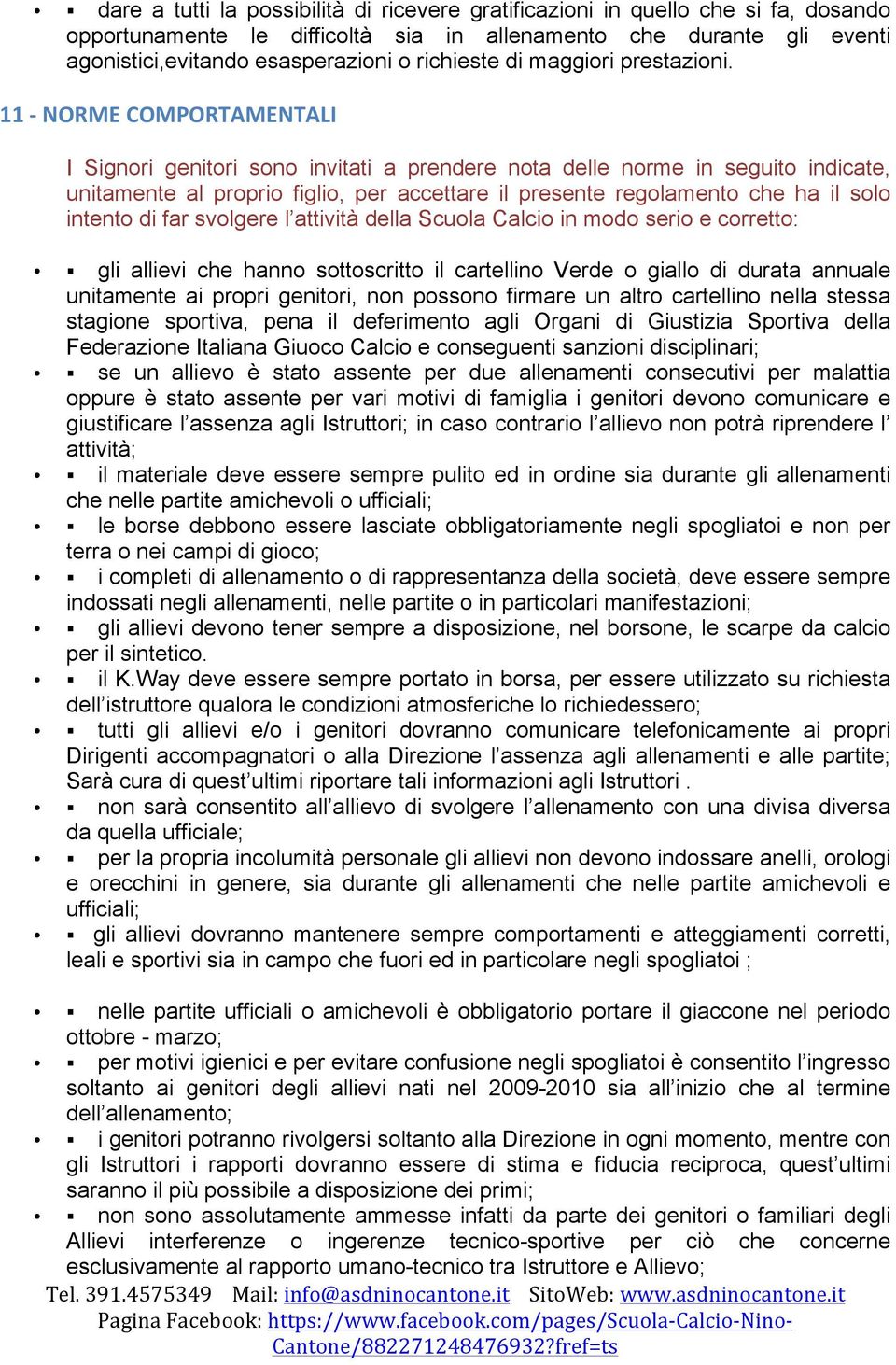 • ▪ dare a tutti la possibilità di ricevere gratificazioni in quello che si fa, dosando opportunamente le difficoltà sia in allenamento che durante gli eventi agonistici,evitando esasperazioni o richieste di maggiori prestazioni.

11 - NORME COMPORTAMENTALI

I Signori genitori sono invitati a prendere nota delle norme in seguito indicate, unitamente al proprio figlio, per accettare il presente regolamento che ha il solo intento di far svolgere l'attività della Scuola Calcio in modo serio e corretto:

• ▪ gli allievi che hanno sottoscritto il cartellino Verde o giallo di durata annuale unitamente ai propri genitori, non possono firmare un altro cartellino nella stessa stagione sportiva, pena il deferimento agli Organi di Giustizia Sportiva della Federazione Italiana Giuoco Calcio e conseguenti sanzioni disciplinari;
• ▪ se un allievo è stato assente per due allenamenti consecutivi per malattia oppure è stato assente per vari motivi di famiglia i genitori devono comunicare e giustificare l'assenza agli Istruttori; in caso contrario l'allievo non potrà riprendere l' attività;
• ▪ il materiale deve essere sempre pulito ed in ordine sia durante gli allenamenti che nelle partite amichevoli o ufficiali;
• ▪ le borse debbono essere lasciate obbligatoriamente negli spogliatoi e non per terra o nei campi di gioco;
• ▪ i completi di allenamento o di rappresentanza della società, deve essere sempre indossati negli allenamenti, nelle partite o in particolari manifestazioni;
• ▪ gli allievi devono tener sempre a disposizione, nel borsone, le scarpe da calcio per il sintetico.
• ▪ il K.Way deve essere sempre portato in borsa, per essere utilizzato su richiesta dell'istruttore qualora le condizioni atmosferiche lo richiedessero;
• ▪ tutti gli allievi e/o i genitori dovranno comunicare telefonicamente ai propri Dirigenti accompagnatori o alla Direzione l'assenza agli allenamenti e alle partite; Sarà cura di quest'ultimi riportare tali informazioni agli Istruttori .
• ▪ non sarà consentito all'allievo di svolgere l'allenamento con una divisa diversa da quella ufficiale;
• ▪ per la propria incolumità personale gli allievi non devono indossare anelli, orologi e orecchini in genere, sia durante gli allenamenti che nelle partite amichevoli e ufficiali;
• ▪ gli allievi dovranno mantenere sempre comportamenti e atteggiamenti corretti, leali e sportivi sia in campo che fuori ed in particolare negli spogliatoi ;

• ▪ nelle partite ufficiali o amichevoli è obbligatorio portare il giaccone nel periodo ottobre - marzo;
• ▪ per motivi igienici e per evitare confusione negli spogliatoi è consentito l'ingresso soltanto ai genitori degli allievi nati nel 2009-2010 sia all'inizio che al termine dell'allenamento;
• ▪ i genitori potranno rivolgersi soltanto alla Direzione in ogni momento, mentre con gli Istruttori i rapporti dovranno essere di stima e fiducia reciproca, quest'ultimi saranno il più possibile a disposizione dei primi;
• ▪ non sono assolutamente ammesse infatti da parte dei genitori o familiari degli Allievi interferenze o ingerenze tecnico-sportive per ciò che concerne esclusivamente al rapporto umano-tecnico tra Istruttore e Allievo;

Tel. 391.4575349 Mail: info@asdninocantone.it SitoWeb: www.asdninocantone.it
Pagina Facebook: https://www.facebook.com/pages/Scuola-Calcio-Nino-Cantone/882271248476932?fref=ts